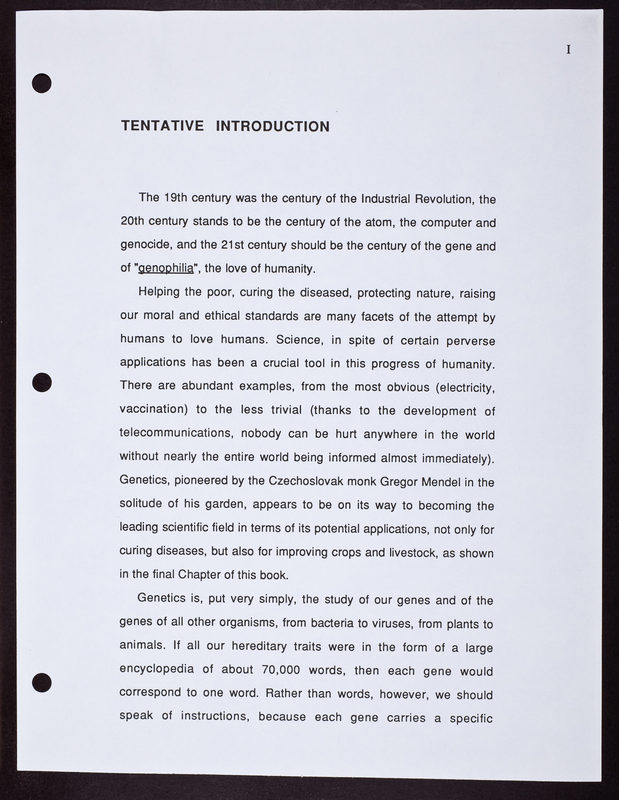 I

TENTATIVE INTRODUCTION

The 19th century was the century of the Industrial Revolution, the 20th century stands to be the century of the atom, the computer and genocide, and the 21st century should be the century of the gene and of "genophilia", the love of humanity.

Helping the poor, curing the diseased, protecting nature, raising our moral and ethical standards are many facets of the attempt by humans to love humans. Science, in spite of certain perverse applications has been a crucial tool in this progress of humanity. There are abundant examples, from the most obvious (electricity, vaccination) to the less trivial (thanks to the development of telecommunications, nobody can be hurt anywhere in the world without nearly the entire world being informed almost immediately). Genetics, pioneered by the Czechoslovak monk Gregor Mendel in the solitude of his garden, appears to be on its way to becoming the leading scientific field in terms of its potential applications, not only for curing diseases, but also for improving crops and livestock, as shown in the final Chapter of this book.

Genetics is, put very simply, the study of our genes and of the genes of all other organisms, from bacteria to viruses, from plants to animals. If all our hereditary traits were in the form of a large encyclopedia of about 70,000 words, then each gene would correspond to one word. Rather than words, however, we should speak of instructions, because each gene carries a specific